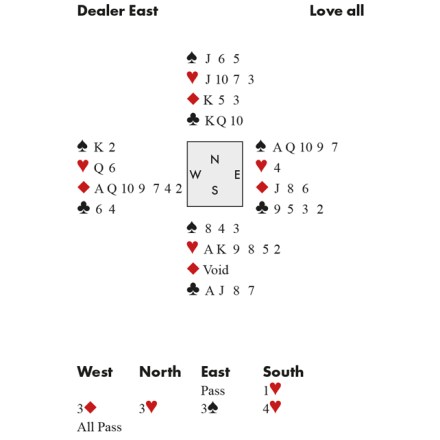 Dealer East Love all

♠ J 6 5
♥ J 10 7 3
♦ K 5 3
♣ K Q 10

♠ K 2
♥ Q 6
♦ A Q 10 9 7 4 2
♣ 6 4

N
W E
S

♠ A Q 10 9 7
♥ 4
♦ J 8 6
♣ 9 5 3 2

♠ 8 4 3
♥ A K 9 8 5 2
♦ Void
♣ A J 8 7

| West | North | East | South |
|---|---|---|---|
| | | Pass | 1♥ |
| 3♦ | 3♥ | 3♠ | 4♥ |
| All Pass | | | |